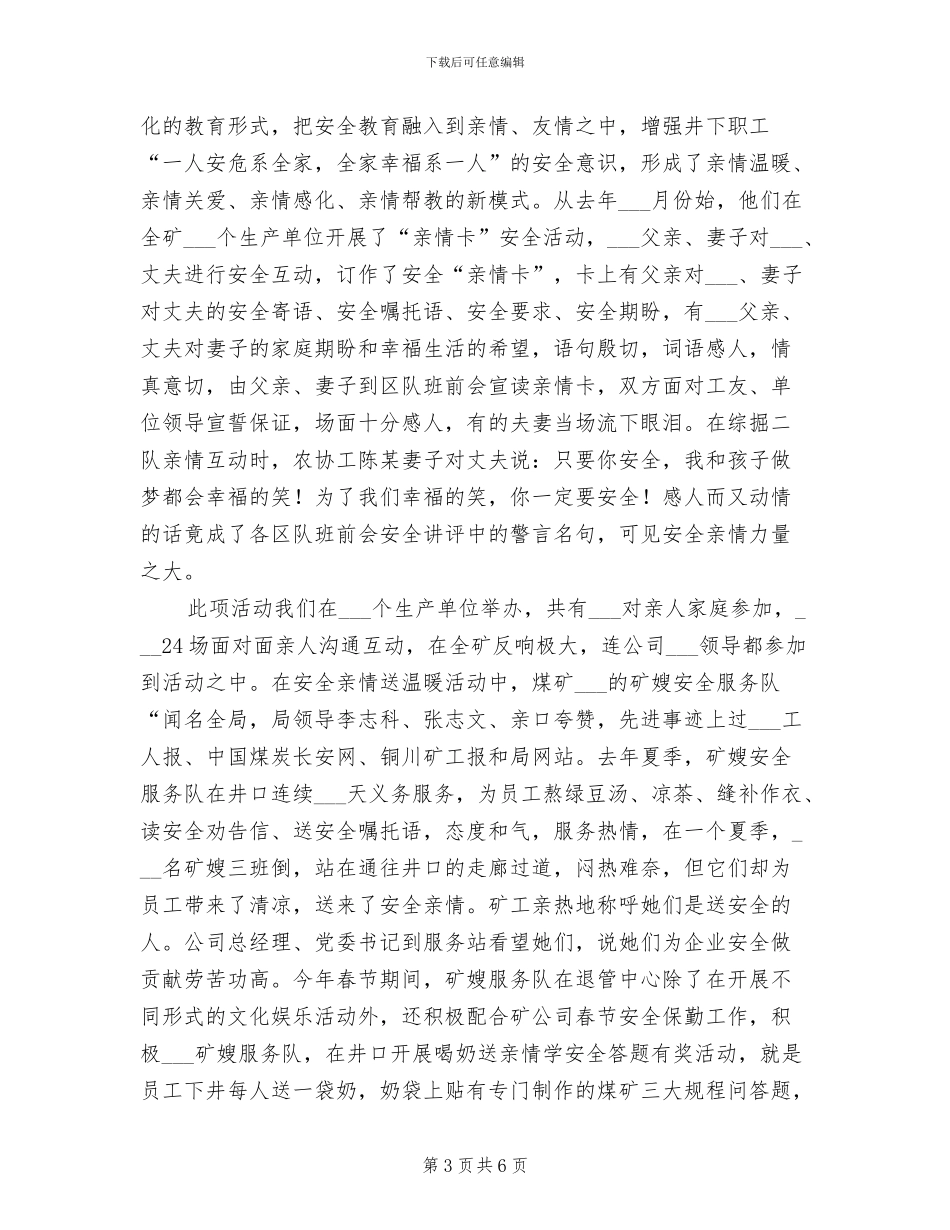 下载后可任意编辑

化的教育形式，把安全教育融入到亲情、友情之中，增强井下职工“一人安危系全家，全家幸福系一人”的安全意识，形成了亲情温暖、亲情关爱、亲情感化、亲情帮教的新模式。从去年____月份始，他们在全矿____个生产单位开展了“亲情卡”安全活动，____父亲、妻子对____、丈夫进行安全互动，订作了安全“亲情卡”，卡上有父亲对____、妻子对丈夫的安全寄语、安全嘱托语、安全要求、安全期盼，有____父亲、丈夫对妻子的家庭期盼和幸福生活的希望，语句殷切，词语感人，情真意切，由父亲、妻子到区队班前会宣读亲情卡，双方面对工友、单位领导宣誓保证，场面十分感人，有的夫妻当场流下眼泪。在综掘二队亲情互动时，农协工陈某妻子对丈夫说：只要你安全，我和孩子做梦都会幸福的笑！为了我们幸福的笑，你一定要安全！感人而又动情的话竟成了各区队班前会安全讲评中的警言名句，可见安全亲情力量之大。

此项活动我们在____个生产单位举办，共有____对亲人家庭参加，____24场面对面亲人沟通互动，在全矿反响极大，连公司____领导都参加到活动之中。在安全亲情送温暖活动中，煤矿____的矿嫂安全服务队“闻名全局，局领导李志科、张志文、亲口夸赞，先进事迹上过____工人报、中国煤炭长安网、铜川矿工报和局网站。去年夏季，矿嫂安全服务队在井口连续____天义务服务，为员工熬绿豆汤、凉茶、缝补作衣、读安全劝告信、送安全嘱托语，态度和气，服务热情，在一个夏季，____名矿嫂三班倒，站在通往井口的走廊过道，闷热难奈，但它们却为员工带来了清凉，送来了安全亲情。矿工亲热地称呼她们是送安全的人。公司总经理、党委书记到服务站看望她们，说她们为企业安全做贡献劳苦功高。今年春节期间，矿嫂服务队在退管中心除了在开展不同形式的文化娱乐活动外，还积极配合矿公司春节安全保勤工作，积极____矿嫂服务队，在井口开展喝奶送亲情学安全答题有奖活动，就是员工下井每人送一袋奶，奶袋上贴有专门制作的煤矿三大规程问答题，

第3页共6页